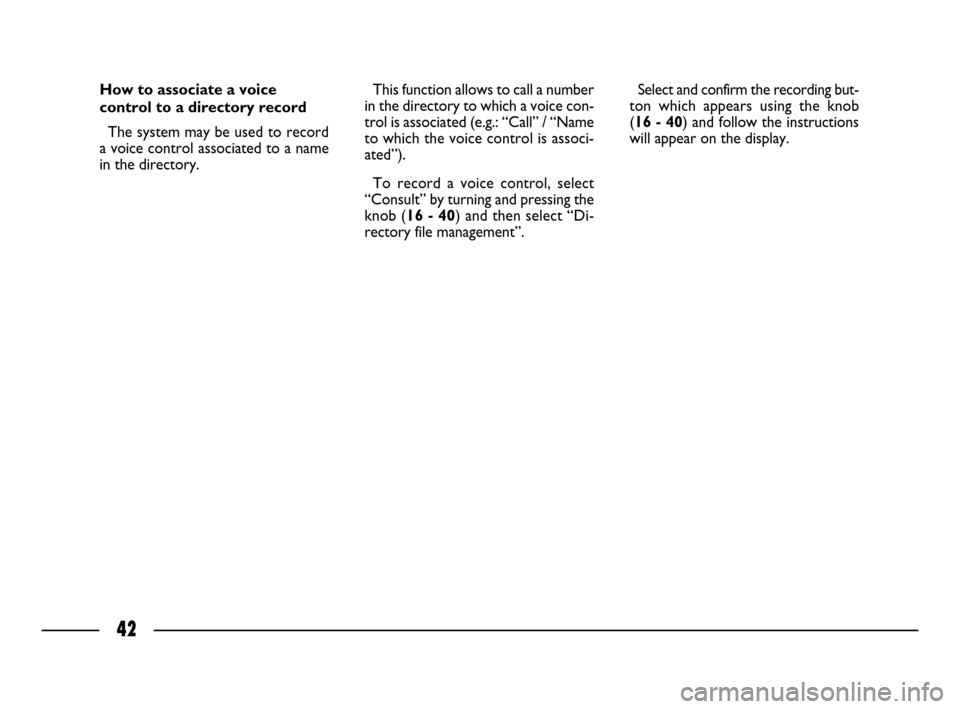 How to associate a voice control to a directory record

The system may be used to record a voice control associated to a name in the directory.

This function allows to call a number in the directory to which a voice control is associated (e.g.: “Call” / “Name to which the voice control is associated”).

To record a voice control, select “Consult” by turning and pressing the knob (16 - 40) and then select “Directory file management”.

Select and confirm the recording button which appears using the knob (16 - 40) and follow the instructions will appear on the display.

42

carmanualsonline.info